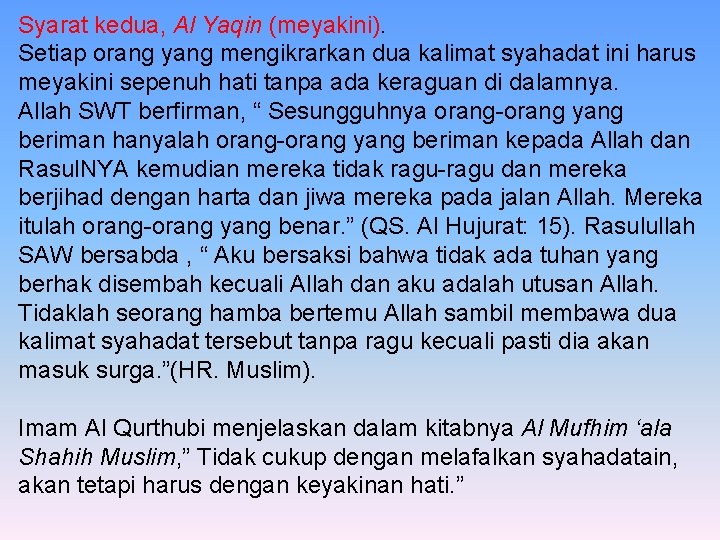 Syarat kedua, Al Yaqin (meyakini).
Setiap orang yang mengikrarkan dua kalimat syahadat ini harus meyakini sepenuh hati tanpa ada keraguan di dalamnya.
Allah SWT berfirman, “ Sesungguhnya orang-orang yang beriman hanyalah orang-orang yang beriman kepada Allah dan RasulNYA kemudian mereka tidak ragu-ragu dan mereka berjihad dengan harta dan jiwa mereka pada jalan Allah. Mereka itulah orang-orang yang benar.” (QS. Al Hujurat: 15). Rasulullah SAW bersabda , “ Aku bersaksi bahwa tidak ada tuhan yang berhak disembah kecuali Allah dan aku adalah utusan Allah. Tidaklah seorang hamba bertemu Allah sambil membawa dua kalimat syahadat tersebut tanpa ragu kecuali pasti dia akan masuk surga.”(HR. Muslim).

Imam Al Qurthubi menjelaskan dalam kitabnya Al Mufhim ‘ala Shahih Muslim,” Tidak cukup dengan melafalkan syahadatain, akan tetapi harus dengan keyakinan hati.”